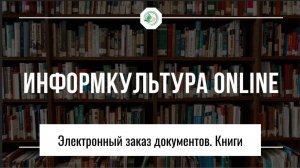 ИНФОРМКУЛЬТУРА ONLINE

Электронный заказ документов. Книги